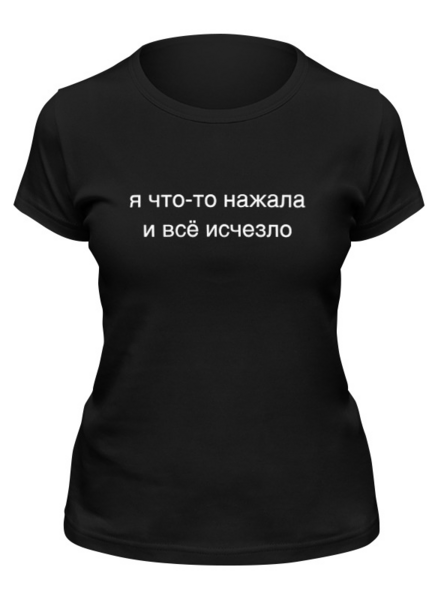 я что-то нажала
и всё исчезло